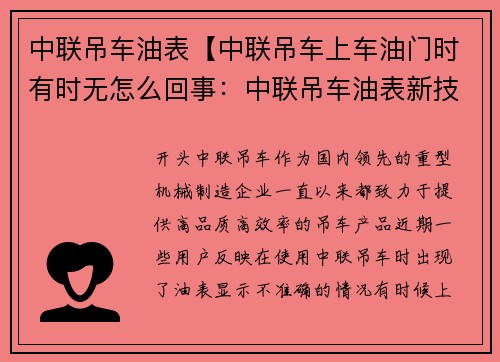 中联吊车油表【中联吊车上车油门时有时无怎么回事：中联吊车油表新技

开头中联吊车作为国内领先的重型机械制造企业一直以来都致力于提供高品质高效率的吊车产品近期一些用户反映在使用中联吊车时出现了油表显示不准确的情况有时候上